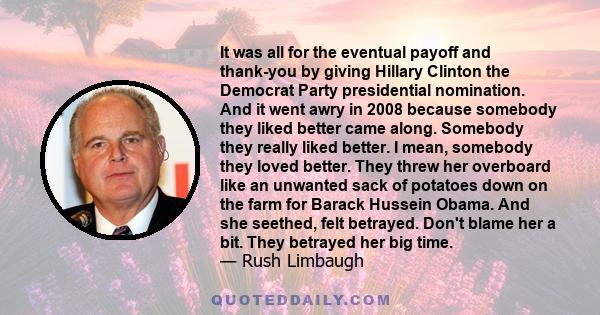 It was all for the eventual payoff and thank-you by giving Hillary Clinton the Democrat Party presidential nomination. And it went awry in 2008 because somebody they liked better came along. Somebody they really liked better. I mean, somebody they loved better. They threw her overboard like an unwanted sack of potatoes down on the farm for Barack Hussein Obama. And she seethed, felt betrayed. Don't blame her a bit. They betrayed her big time.
— Rush Limbaugh

QUOTEDDAILY.COM